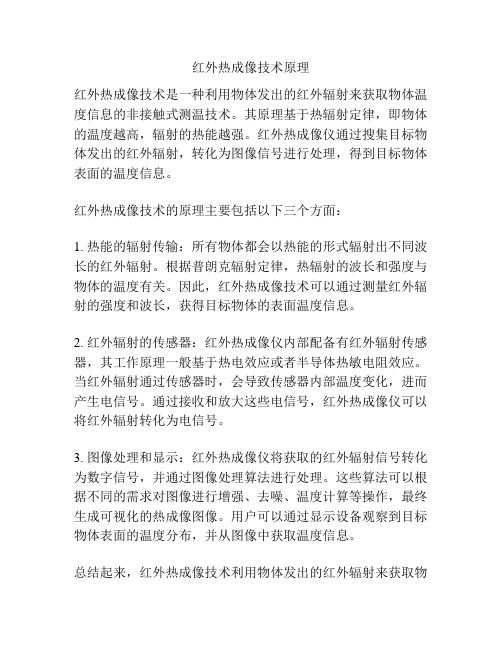 红外热成像技术原理

红外热成像技术是一种利用物体发出的红外辐射来获取物体温度信息的非接触式测温技术。其原理基于热辐射定律，即物体的温度越高，辐射的热能越强。红外热成像仪通过搜集目标物体发出的红外辐射，转化为图像信号进行处理，得到目标物体表面的温度信息。

红外热成像技术的原理主要包括以下三个方面：

1. 热能的辐射传输：所有物体都会以热能的形式辐射出不同波长的红外辐射。根据普朗克辐射定律，热辐射的波长和强度与物体的温度有关。因此，红外热成像技术可以通过测量红外辐射的强度和波长，获得目标物体的表面温度信息。

2. 红外辐射的传感器：红外热成像仪内部配备有红外辐射传感器，其工作原理一般基于热电效应或者半导体热敏电阻效应。当红外辐射通过传感器时，会导致传感器内部温度变化，进而产生电信号。通过接收和放大这些电信号，红外热成像仪可以将红外辐射转化为电信号。

3. 图像处理和显示：红外热成像仪将获取的红外辐射信号转化为数字信号，并通过图像处理算法进行处理。这些算法可以根据不同的需求对图像进行增强、去噪、温度计算等操作，最终生成可视化的热成像图像。用户可以通过显示设备观察到目标物体表面的温度分布，并从图像中获取温度信息。

总结起来，红外热成像技术利用物体发出的红外辐射来获取物